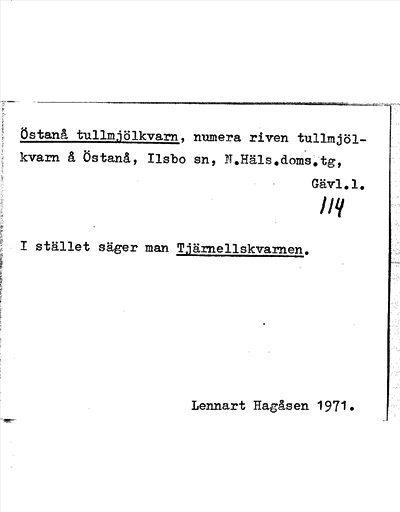 Östanå tullmjölkvarn, numera riven tullmjölkvarn å Östanå, Ilsbo sn, N.Häls.doms.tg, Gävl.l.

114

I stället säger man Tjärnellskvarnen.

Lennart Hagåsen 1971.